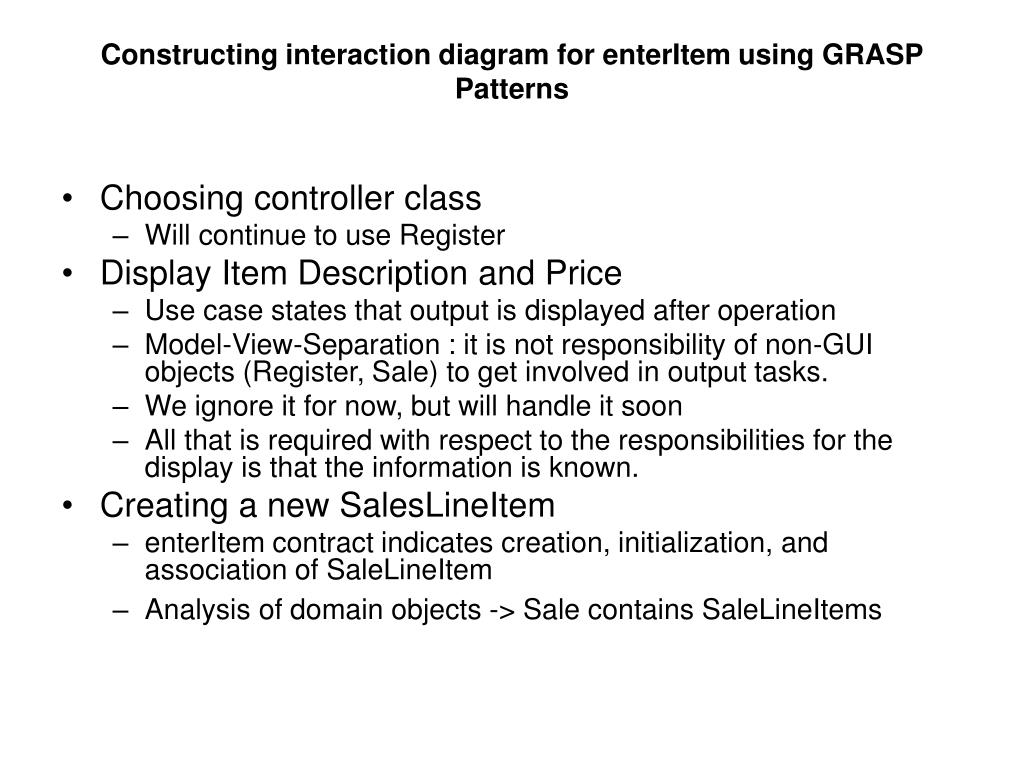 Constructing interaction diagram for enterItem using GRASP Patterns

• Choosing controller class
  – Will continue to use Register
• Display Item Description and Price
  – Use case states that output is displayed after operation
  – Model-View-Separation : it is not responsibility of non-GUI objects (Register, Sale) to get involved in output tasks.
  – We ignore it for now, but will handle it soon
  – All that is required with respect to the responsibilities for the display is that the information is known.
• Creating a new SalesLineItem
  – enterItem contract indicates creation, initialization, and association of SaleLineItem
  – Analysis of domain objects -> Sale contains SaleLineItems